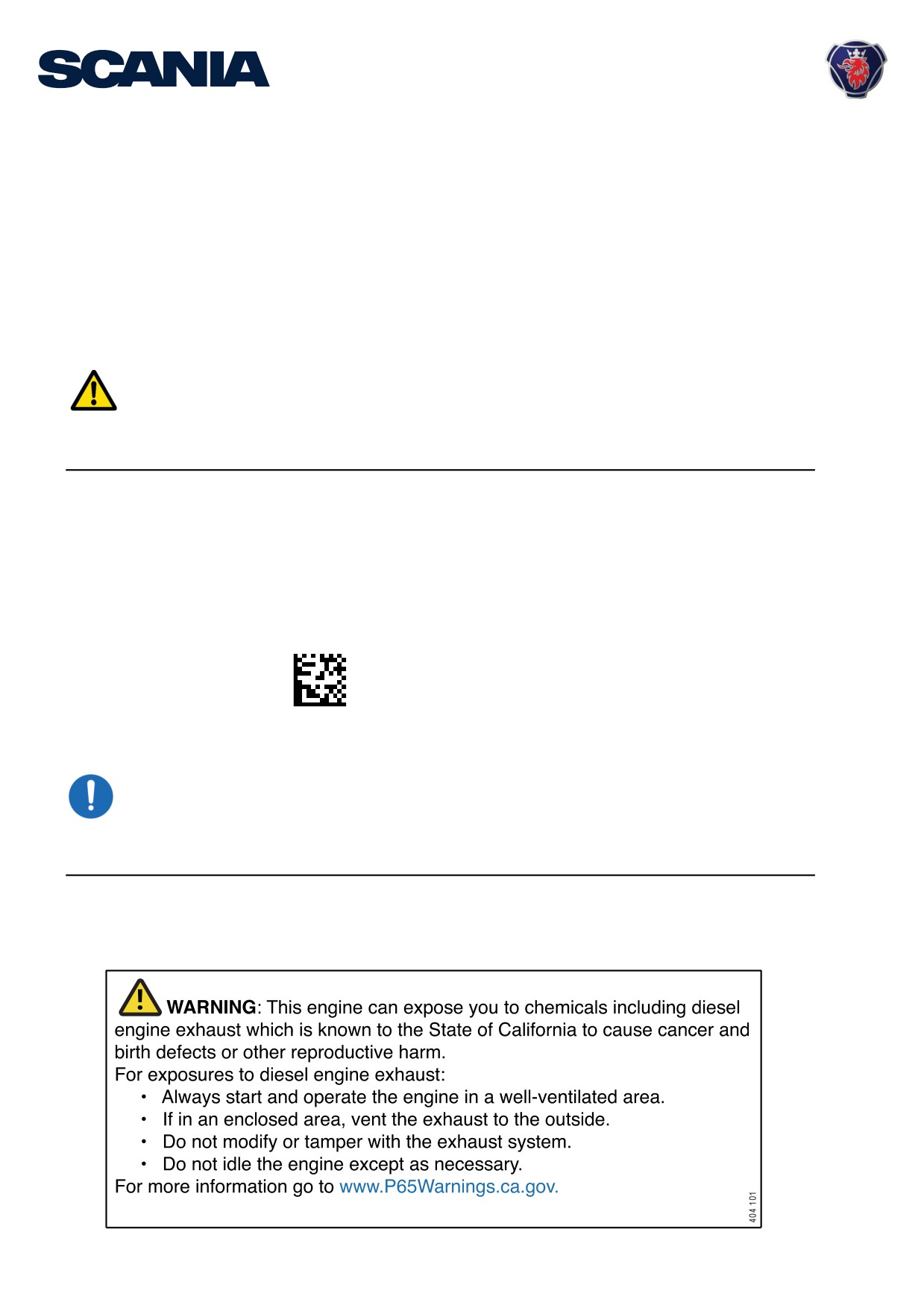 SCANIA

WARNING: This engine can expose you to chemicals including diesel engine exhaust which is known to the State of California to cause cancer and birth defects or other reproductive harm.
For exposures to diesel engine exhaust:
• Always start and operate the engine in a well-ventilated area.
• If in an enclosed area, vent the exhaust to the outside.
• Do not modify or tamper with the exhaust system.
• Do not idle the engine except as necessary.
For more information go to www.P65Warnings.ca.gov.

404 101